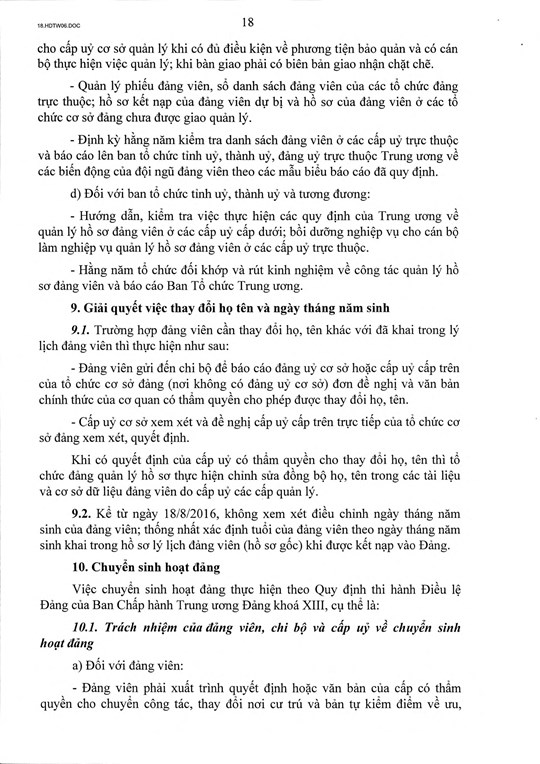 18.HDTW06.DOC

18

cho cấp uỷ cơ sở quản lý khi có đủ điều kiện về phương tiện bảo quản và có cán bộ thực hiện việc quản lý; khi bàn giao phải có biên bản giao nhận chặt chẽ.

- Quản lý phiếu đảng viên, sổ danh sách đảng viên của các tổ chức đảng trực thuộc; hồ sơ kết nạp của đảng viên dự bị và hồ sơ của đảng viên ở các tổ chức cơ sở đảng chưa được giao quản lý.

- Định kỳ hằng năm kiểm tra danh sách đảng viên ở các cấp uỷ trực thuộc và báo cáo lên ban tổ chức tỉnh uỷ, thành uỷ, đảng uỷ trực thuộc Trung ương về các biến động của đội ngũ đảng viên theo các mẫu biểu báo cáo đã quy định.

d) Đối với ban tổ chức tỉnh uỷ, thành uỷ và tương đương:

- Hướng dẫn, kiểm tra việc thực hiện các quy định của Trung ương về quản lý hồ sơ đảng viên ở các cấp uỷ cấp dưới; bồi dưỡng nghiệp vụ cho cán bộ làm nghiệp vụ quản lý hồ sơ đảng viên ở các cấp uỷ trực thuộc.

- Hằng năm tổ chức đối khớp và rút kinh nghiệm về công tác quản lý hồ sơ đảng viên và báo cáo Ban Tổ chức Trung ương.

9. Giải quyết việc thay đổi họ tên và ngày tháng năm sinh

9.1. Trường hợp đảng viên cần thay đổi họ, tên khác với đã khai trong lý lịch đảng viên thì thực hiện như sau:

- Đảng viên gửi đến chi bộ để báo cáo đảng uỷ cơ sở hoặc cấp uỷ cấp trên của tổ chức cơ sở đảng (nơi không có đảng uỷ cơ sở) đơn đề nghị và văn bản chính thức của cơ quan có thẩm quyền cho phép được thay đổi họ, tên.

- Cấp uỷ cơ sở xem xét và đề nghị cấp uỷ cấp trên trực tiếp của tổ chức cơ sở đảng xem xét, quyết định.

Khi có quyết định của cấp uỷ có thẩm quyền cho thay đổi họ, tên thì tổ chức đảng quản lý hồ sơ thực hiện chỉnh sửa đồng bộ họ, tên trong các tài liệu và cơ sở dữ liệu đảng viên do cấp uỷ các cấp quản lý.

9.2. Kể từ ngày 18/8/2016, không xem xét điều chỉnh ngày tháng năm sinh của đảng viên; thống nhất xác định tuổi của đảng viên theo ngày tháng năm sinh khai trong hồ sơ lý lịch đảng viên (hồ sơ gốc) khi được kết nạp vào Đảng.

10. Chuyển sinh hoạt đảng

Việc chuyển sinh hoạt đảng thực hiện theo Quy định thi hành Điều lệ Đảng của Ban Chấp hành Trung ương Đảng khoá XIII, cụ thể là:

10.1. Trách nhiệm của đảng viên, chi bộ và cấp uỷ về chuyển sinh hoạt đảng

a) Đối với đảng viên:

- Đảng viên phải xuất trình quyết định hoặc văn bản của cấp có thẩm quyền cho chuyển công tác, thay đổi nơi cư trú và bản tự kiểm điểm về ưu,